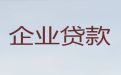 企业贷款